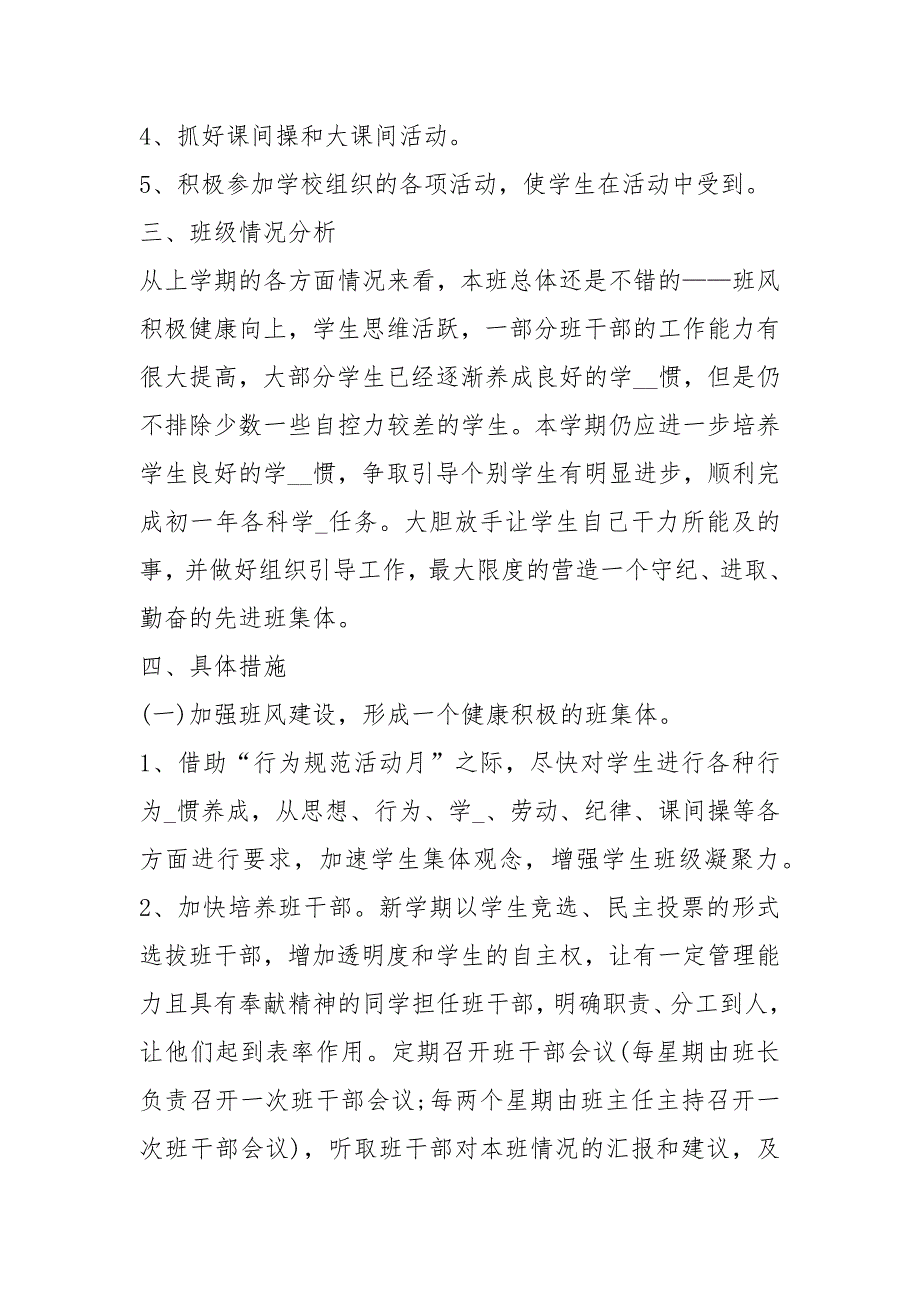 4、抓好课间操和大课间活动。

5、积极参加学校组织的各项活动，使学生在活动中受到。

三、班级情况分析

从上学期的各方面情况来看，本班总体还是不错的——班风积极健康向上，学生思维活跃，一部分班干部的工作能力有很大提高，大部分学生已经逐渐养成良好的学__惯，但是仍不排除少数一些自控力较差的学生。本学期仍应进一步培养学生良好的学__惯，争取引导个别学生有明显进步，顺利完成初一年各科学_任务。大胆放手让学生自己干力所能及的事，并做好组织引导工作，最大限度的营造一个守纪、进取、勤奋的先进班集体。

四、具体措施

(一)加强班风建设，形成一个健康积极的班集体。

1、借助“行为规范活动月”之际，尽快对学生进行各种行为_惯养成，从思想、行为、学_、劳动、纪律、课间操等各方面进行要求，加速学生集体观念，增强学生班级凝聚力。

2、加快培养班干部。新学期以学生竞选、民主投票的形式选拔班干部，增加透明度和学生的自主权，让有一定管理能力且具有奉献精神的同学担任班干部，明确职责、分工到人，让他们起到表率作用。定期召开班干部会议(每星期由班长负责召开一次班干部会议;每两个星期由班主任主持召开一次班干部会议)，听取班干部对本班情况的汇报和建议，及